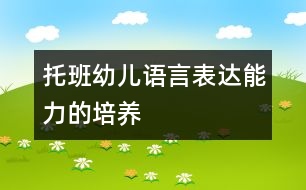 托班幼儿语言表达能力的培养